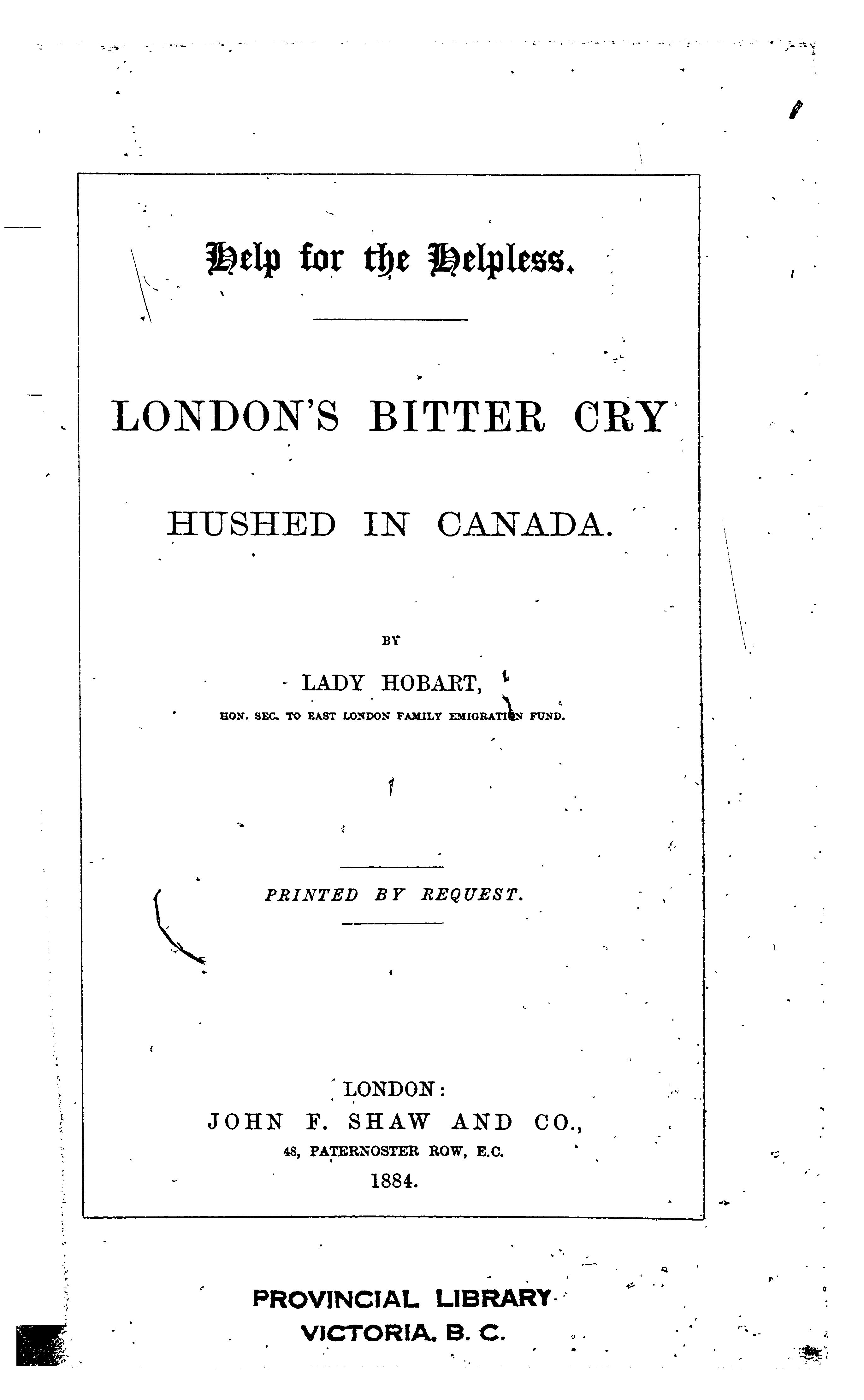 Help for the Helpless.

LONDON'S BITTER CRY

HUSHED IN CANADA.

BY

LADY HOBART,

HON. SEC. TO EAST LONDON FAMILY EMIGRATION FUND.

PRINTED BY REQUEST.

LONDON:
JOHN F. SHAW AND CO.,
48, PATERNOSTER ROW, E.C.
1884.

PROVINCIAL LIBRARY
VICTORIA, B. C.